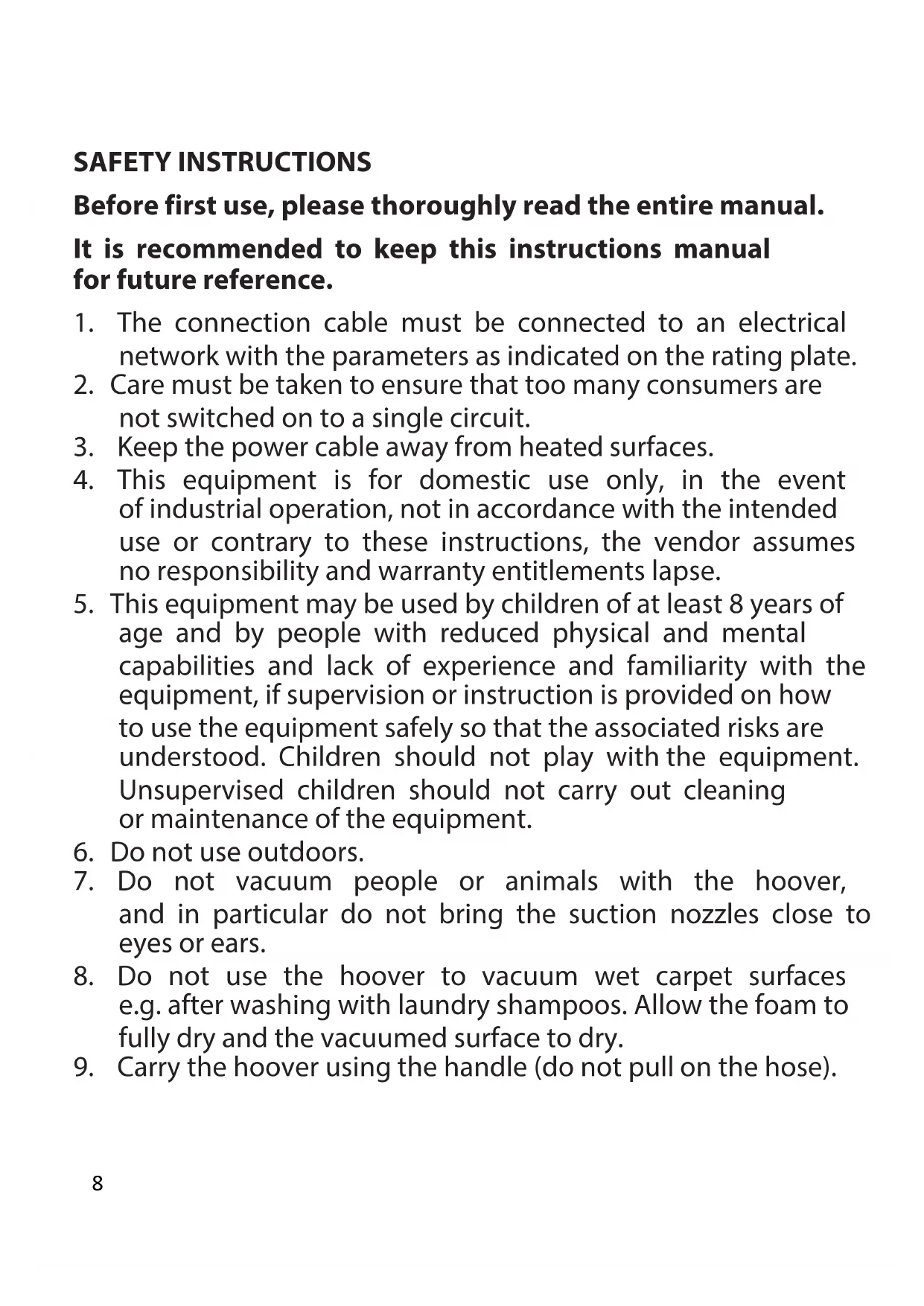 SAFETY INSTRUCTIONS

Before first use, please thoroughly read the entire manual.

It is recommended to keep this instructions manual for future reference.

1. The connection cable must be connected to an electrical network with the parameters as indicated on the rating plate.
2. Care must be taken to ensure that too many consumers are not switched on to a single circuit.
3. Keep the power cable away from heated surfaces.
4. This equipment is for domestic use only, in the event of industrial operation, not in accordance with the intended use or contrary to these instructions, the vendor assumes no responsibility and warranty entitlements lapse.
5. This equipment may be used by children of at least 8 years of age and by people with reduced physical and mental capabilities and lack of experience and familiarity with the equipment, if supervision or instruction is provided on how to use the equipment safely so that the associated risks are understood. Children should not play with the equipment. Unsupervised children should not carry out cleaning or maintenance of the equipment.
6. Do not use outdoors.
7. Do not vacuum people or animals with the hoover, and in particular do not bring the suction nozzles close to eyes or ears.
8. Do not use the hoover to vacuum wet carpet surfaces e.g. after washing with laundry shampoos. Allow the foam to fully dry and the vacuumed surface to dry.
9. Carry the hoover using the handle (do not pull on the hose).

8